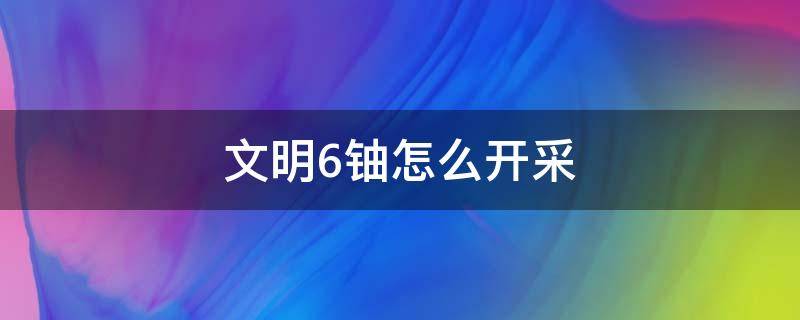 文明6铀怎么开采